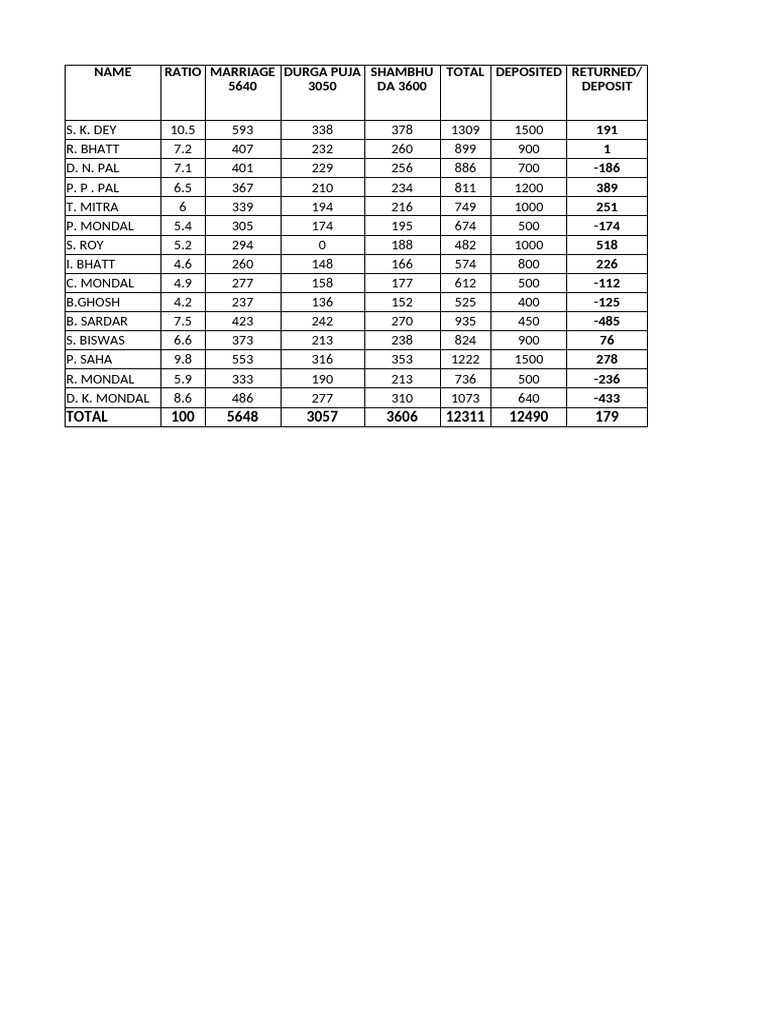 | NAME | RATIO | MARRIAGE 5640 | DURGA PUJA 3050 | SHAMBHU DA 3600 | TOTAL | DEPOSITED | RETURNED/ DEPOSIT |
|---|---|---|---|---|---|---|---|
| S. K. DEY | 10.5 | 593 | 338 | 378 | 1309 | 1500 | 191 |
| R. BHATT | 7.2 | 407 | 232 | 260 | 899 | 900 | 1 |
| D. N. PAL | 7.1 | 401 | 229 | 256 | 886 | 700 | -186 |
| P. P . PAL | 6.5 | 367 | 210 | 234 | 811 | 1200 | 389 |
| T. MITRA | 6 | 339 | 194 | 216 | 749 | 1000 | 251 |
| P. MONDAL | 5.4 | 305 | 174 | 195 | 674 | 500 | -174 |
| S. ROY | 5.2 | 294 | 0 | 188 | 482 | 1000 | 518 |
| I. BHATT | 4.6 | 260 | 148 | 166 | 574 | 800 | 226 |
| C. MONDAL | 4.9 | 277 | 158 | 177 | 612 | 500 | -112 |
| B.GHOSH | 4.2 | 237 | 136 | 152 | 525 | 400 | -125 |
| B. SARDAR | 7.5 | 423 | 242 | 270 | 935 | 450 | -485 |
| S. BISWAS | 6.6 | 373 | 213 | 238 | 824 | 900 | 76 |
| P. SAHA | 9.8 | 553 | 316 | 353 | 1222 | 1500 | 278 |
| R. MONDAL | 5.9 | 333 | 190 | 213 | 736 | 500 | -236 |
| D. K. MONDAL | 8.6 | 486 | 277 | 310 | 1073 | 640 | -433 |
| TOTAL | 100 | 5648 | 3057 | 3606 | 12311 | 12490 | 179 |